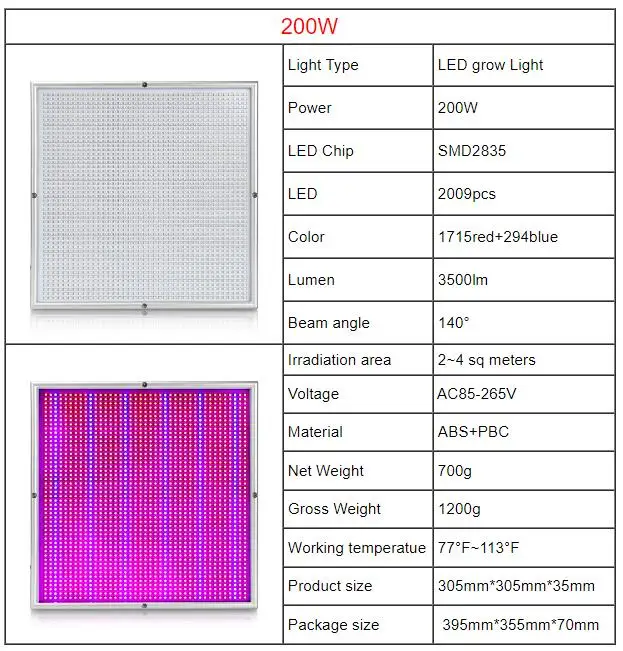 200W

| Light Type | LED grow Light |
|---|---|
| Power | 200W |
| LED Chip | SMD2835 |
| LED | 2009pcs |
| Color | 1715red+294blue |
| Lumen | 3500lm |
| Beam angle | 140° |
| Irradiation area | 2~4 sq meters |
| Voltage | AC85-265V |
| Material | ABS+PBC |
| Net Weight | 700g |
| Gross Weight | 1200g |
| Working temperatue | 77°F~113°F |
| Product size | 305mm*305mm*35mm |
| Package size | 395mm*355mm*70mm |